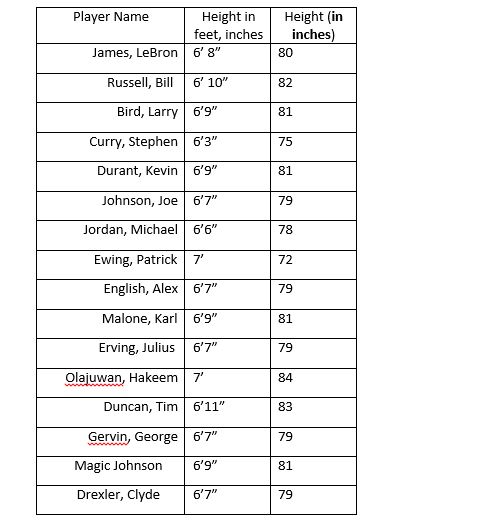 | Player Name | Height in feet, inches | Height (**in inches**) |
|---|---|---|
| James, LeBron | 6’ 8” | 80 |
| Russell, Bill | 6’ 10” | 82 |
| Bird, Larry | 6’9” | 81 |
| Curry, Stephen | 6’3” | 75 |
| Durant, Kevin | 6’9” | 81 |
| Johnson, Joe | 6’7” | 79 |
| Jordan, Michael | 6’6” | 78 |
| Ewing, Patrick | 7’ | 72 |
| English, Alex | 6’7” | 79 |
| Malone, Karl | 6’9” | 81 |
| Erving, Julius | 6’7” | 79 |
| Olajuwan, Hakeem | 7’ | 84 |
| Duncan, Tim | 6’11” | 83 |
| Gervin, George | 6’7” | 79 |
| Magic Johnson | 6’9” | 81 |
| Drexler, Clyde | 6’7” | 79 |